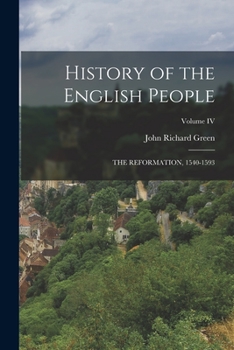 History of the English People

Volume IV

John Richard Green

THE REFORMATION, 1540-1593